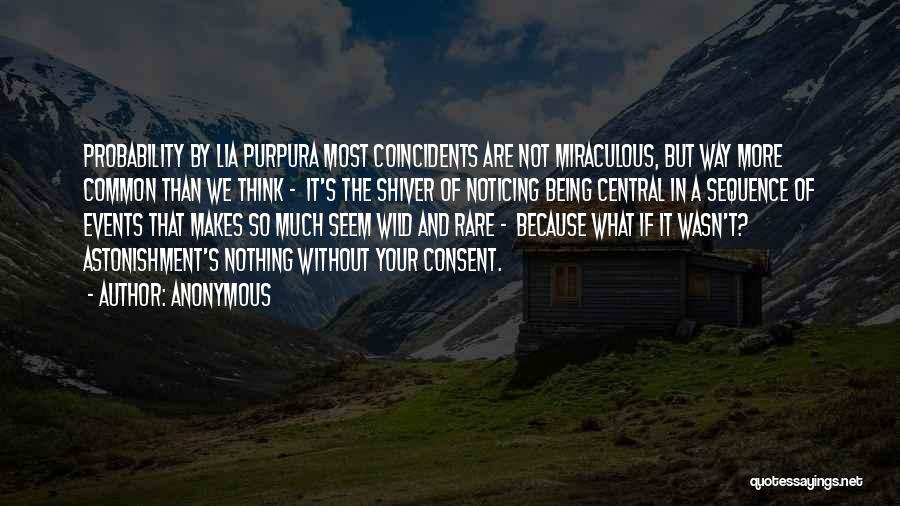 PROBABILITY BY LIA PURPURA MOST COINCIDENTS ARE NOT MIRACULOUS, BUT WAY MORE COMMON THAN WE THINK - IT'S THE SHIVER OF NOTICING BEING CENTRAL IN A SEQUENCE OF EVENTS THAT MAKES SO MUCH SEEM WILD AND RARE - BECAUSE WHAT IF IT WASN'T? ASTONISHMENT'S NOTHING WITHOUT YOUR CONSENT.

- AUTHOR: ANONYMOUS

quotessayings.net